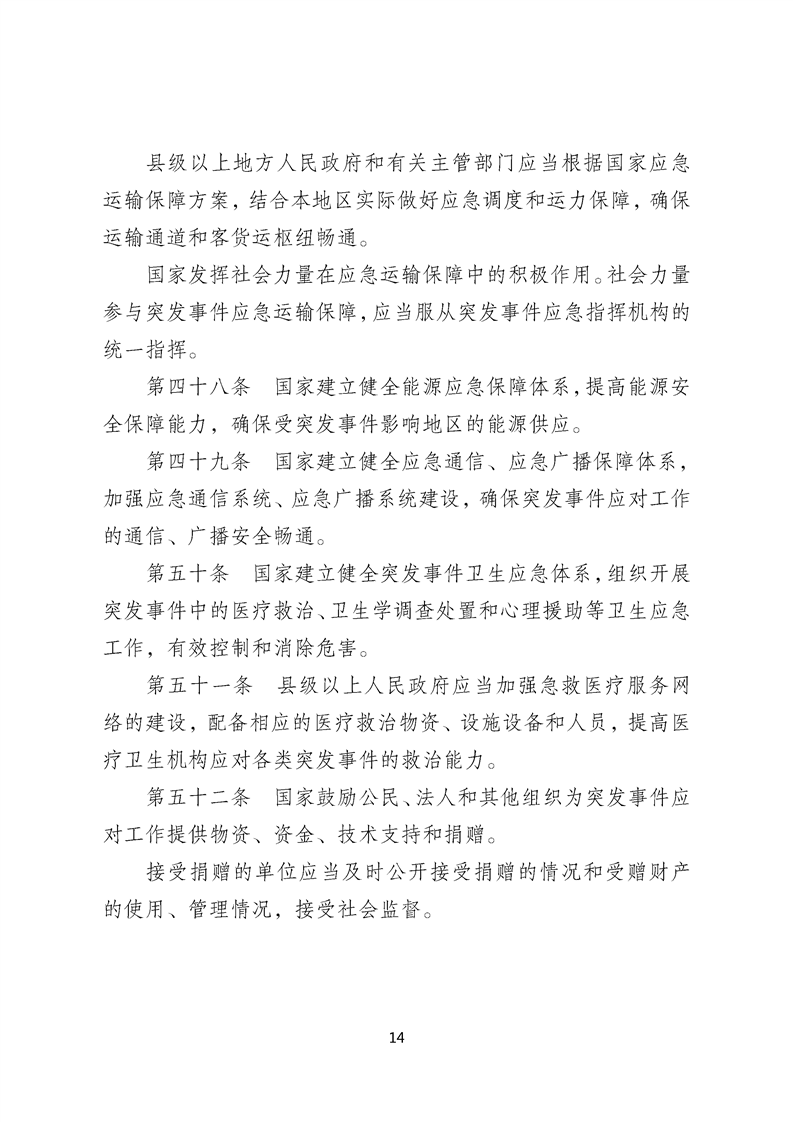 县级以上地方人民政府和有关主管部门应当根据国家应急运输保障方案，结合本地区实际做好应急调度和运力保障，确保运输通道和客货运枢纽畅通。

国家发挥社会力量在应急运输保障中的积极作用。社会力量参与突发事件应急运输保障，应当服从突发事件应急指挥机构的统一指挥。

第四十八条　国家建立健全能源应急保障体系，提高能源安全保障能力，确保受突发事件影响地区的能源供应。

第四十九条　国家建立健全应急通信、应急广播保障体系，加强应急通信系统、应急广播系统建设，确保突发事件应对工作的通信、广播安全畅通。

第五十条　国家建立健全突发事件卫生应急体系，组织开展突发事件中的医疗救治、卫生学调查处置和心理援助等卫生应急工作，有效控制和消除危害。

第五十一条　县级以上人民政府应当加强急救医疗服务网络的建设，配备相应的医疗救治物资、设施设备和人员，提高医疗卫生机构应对各类突发事件的救治能力。

第五十二条　国家鼓励公民、法人和其他组织为突发事件应对工作提供物资、资金、技术支持和捐赠。

接受捐赠的单位应当及时公开接受捐赠的情况和受赠财产的使用、管理情况，接受社会监督。

14